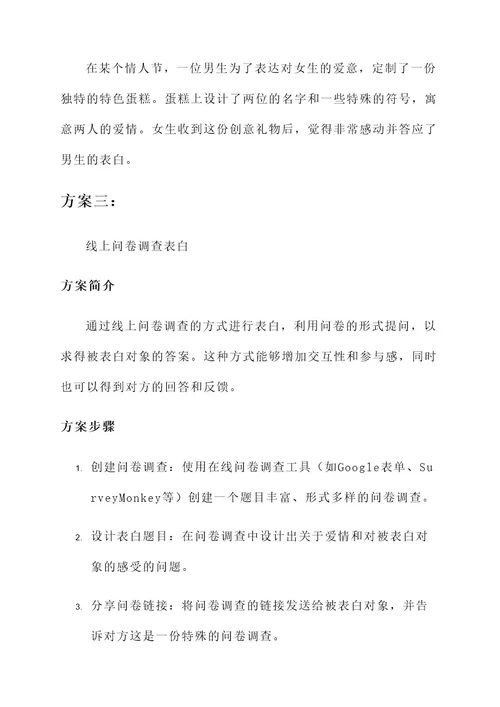 在某个情人节，一位男生为了表达对女生的爱意，定制了一份独特的特色蛋糕。蛋糕上设计了两位的名字和一些特殊的符号，寓意两人的爱情。女生收到这份创意礼物后，觉得非常感动并答应了男生的表白。

方案三：

线上问卷调查表白

方案简介

通过线上问卷调查的方式进行表白，利用问卷的形式提问，以求得被表白对象的答案。这种方式能够增加交互性和参与感，同时也可以得到对方的回答和反馈。

方案步骤

1. 创建问卷调查：使用在线问卷调查工具（如Google表单、SurveyMonkey等）创建一个题目丰富、形式多样的问卷调查。

2. 设计表白题目：在问卷调查中设计出关于爱情和对被表白对象的感受的问题。

3. 分享问卷链接：将问卷调查的链接发送给被表白对象，并告诉对方这是一份特殊的问卷调查。